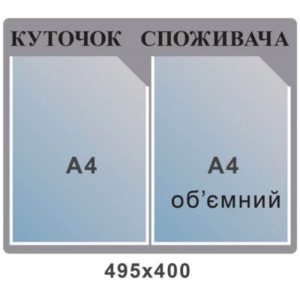 КУТОЧОК СПОЖИВАЧА

А4

А4
об'ємний

495х400